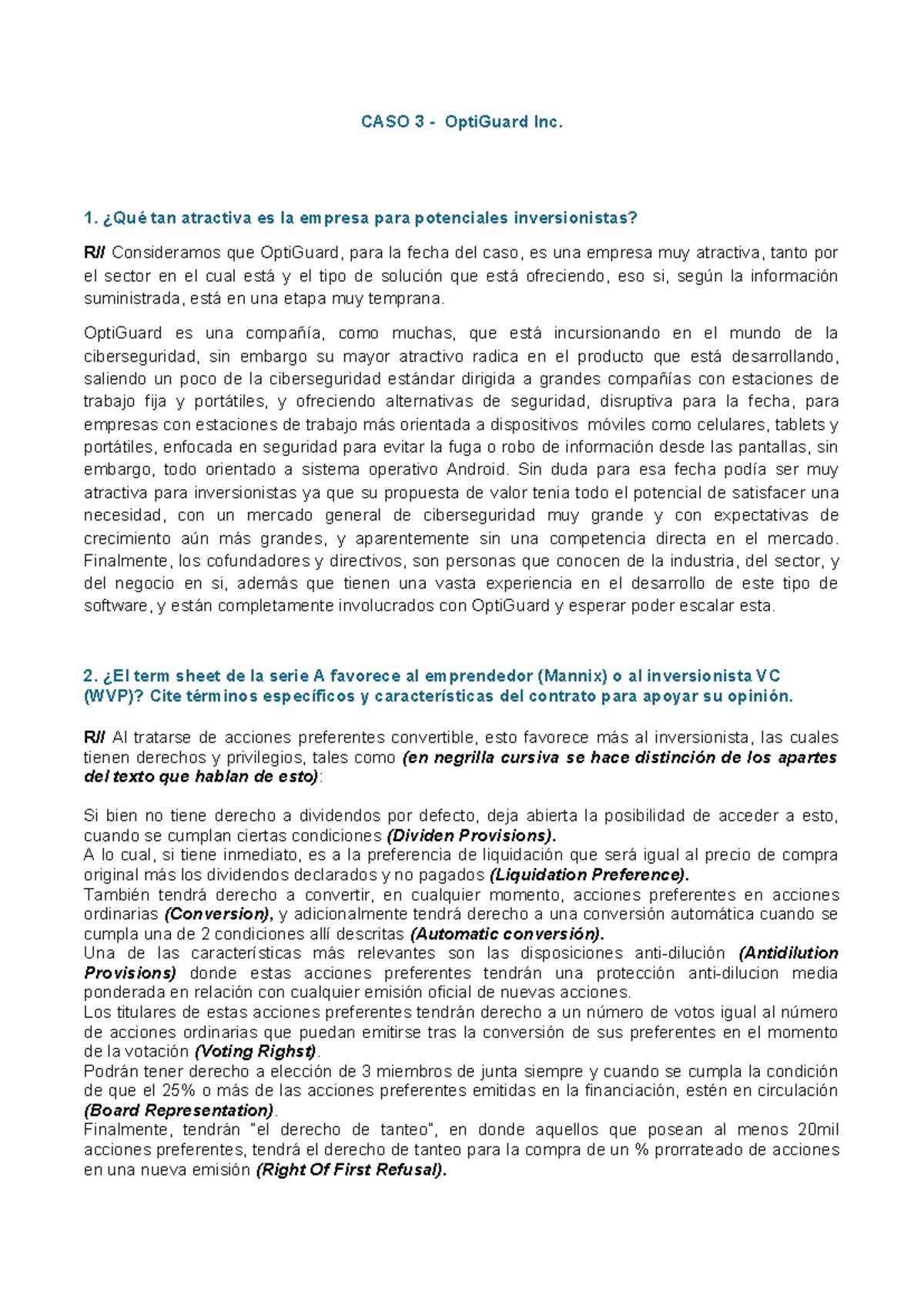 CASO 3 - OptiGuard Inc.

1. ¿Qué tan atractiva es la empresa para potenciales inversionistas?

R// Consideramos que OptiGuard, para la fecha del caso, es una empresa muy atractiva, tanto por el sector en el cual está y el tipo de solución que está ofreciendo, eso si, según la información suministrada, está en una etapa muy temprana.

OptiGuard es una compañía, como muchas, que está incursionando en el mundo de la ciberseguridad, sin embargo su mayor atractivo radica en el producto que está desarrollando, saliendo un poco de la ciberseguridad estándar dirigida a grandes compañías con estaciones de trabajo fija y portátiles, y ofreciendo alternativas de seguridad, disruptiva para la fecha, para empresas con estaciones de trabajo más orientada a dispositivos móviles como celulares, tablets y portátiles, enfocada en seguridad para evitar la fuga o robo de información desde las pantallas, sin embargo, todo orientado a sistema operativo Android. Sin duda para esa fecha podía ser muy atractiva para inversionistas ya que su propuesta de valor tenia todo el potencial de satisfacer una necesidad, con un mercado general de ciberseguridad muy grande y con expectativas de crecimiento aún más grandes, y aparentemente sin una competencia directa en el mercado. Finalmente, los cofundadores y directivos, son personas que conocen de la industria, del sector, y del negocio en si, además que tienen una vasta experiencia en el desarrollo de este tipo de software, y están completamente involucrados con OptiGuard y esperar poder escalar esta.

2. ¿El term sheet de la serie A favorece al emprendedor (Mannix) o al inversionista VC (WVP)? Cite términos específicos y características del contrato para apoyar su opinión.

R// Al tratarse de acciones preferentes convertible, esto favorece más al inversionista, las cuales tienen derechos y privilegios, tales como (en negrilla cursiva se hace distinción de los apartes del texto que hablan de esto):

Si bien no tiene derecho a dividendos por defecto, deja abierta la posibilidad de acceder a esto, cuando se cumplan ciertas condiciones (Dividen Provisions).
A lo cual, si tiene inmediato, es a la preferencia de liquidación que será igual al precio de compra original más los dividendos declarados y no pagados (Liquidation Preference).
También tendrá derecho a convertir, en cualquier momento, acciones preferentes en acciones ordinarias (Conversion), y adicionalmente tendrá derecho a una conversión automática cuando se cumpla una de 2 condiciones allí descritas (Automatic conversión).
Una de las características más relevantes son las disposiciones anti-dilución (Antidilution Provisions) donde estas acciones preferentes tendrán una protección anti-dilucion media ponderada en relación con cualquier emisión oficial de nuevas acciones.
Los titulares de estas acciones preferentes tendrán derecho a un número de votos igual al número de acciones ordinarias que puedan emitirse tras la conversión de sus preferentes en el momento de la votación (Voting Righst).
Podrán tener derecho a elección de 3 miembros de junta siempre y cuando se cumpla la condición de que el 25% o más de las acciones preferentes emitidas en la financiación, estén en circulación (Board Representation).
Finalmente, tendrán "el derecho de tanteo", en donde aquellos que posean al menos 20mil acciones preferentes, tendrá el derecho de tanteo para la compra de un % prorrateado de acciones en una nueva emisión (Right Of First Refusal).